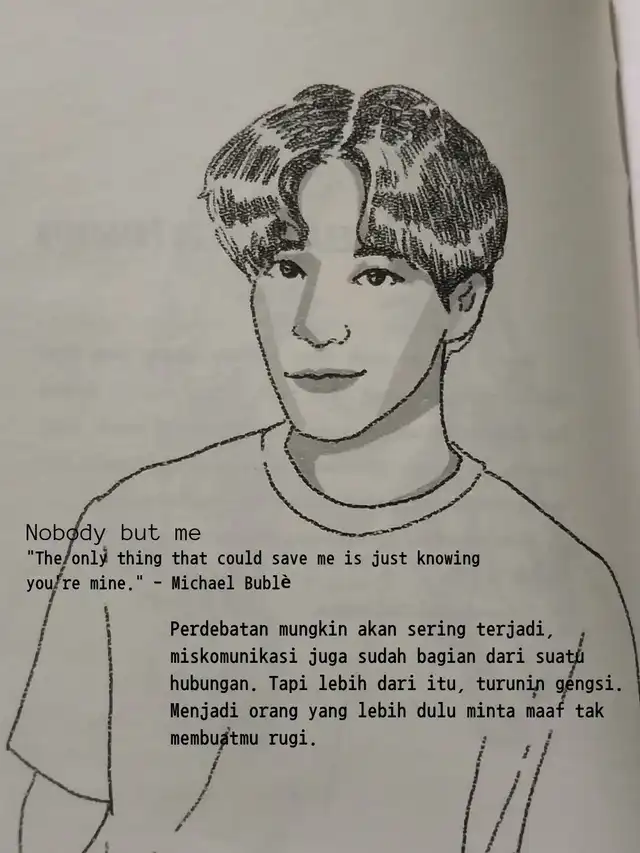 Nobody but me
"The only thing that could save me is just knowing you're mine." - Michael Bublè

Perdebatan mungkin akan sering terjadi, miskomunikasi juga sudah bagian dari suatu hubungan. Tapi lebih dari itu, turunin gengsi. Menjadi orang yang lebih dulu minta maaf tak membuatmu rugi.